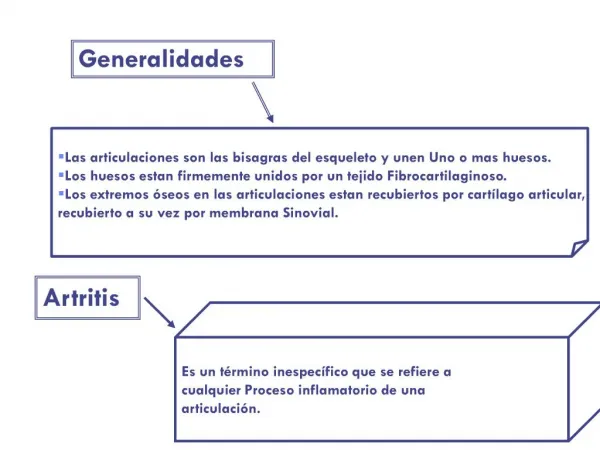 Generalidades

▪Las articulaciones son las bisagras del esqueleto y unen Uno o mas huesos.
▪Los huesos estan firmemente unidos por un tejido Fibrocartilaginoso.
▪Los extremos óseos en las articulaciones estan recubiertos por cartílago articular, recubierto a su vez por membrana Sinovial.

Artritis

Es un término inespecífico que se refiere a cualquier Proceso inflamatorio de una articulación.